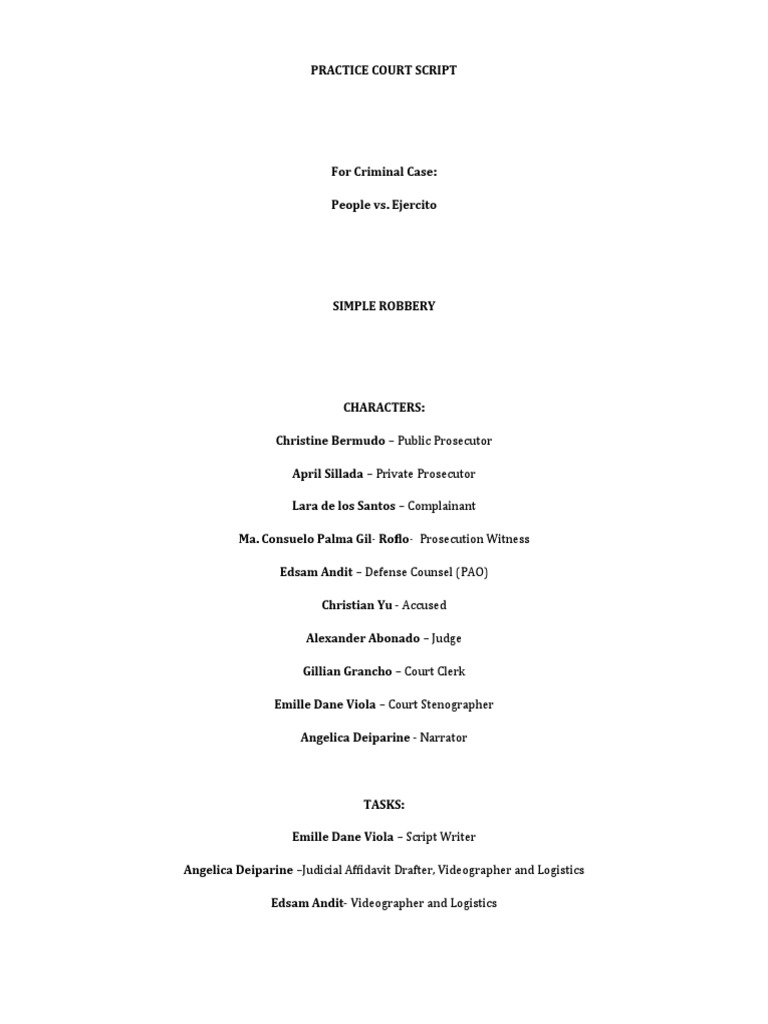 PRACTICE COURT SCRIPT

For Criminal Case:

People vs. Ejercito

SIMPLE ROBBERY

CHARACTERS:

Christine Bermudo – Public Prosecutor

April Sillada – Private Prosecutor

Lara de los Santos – Complainant

Ma. Consuelo Palma Gil- Roflo- Prosecution Witness

Edsam Andit – Defense Counsel (PAO)

Christian Yu - Accused

Alexander Abonado – Judge

Gillian Grancho – Court Clerk

Emille Dane Viola – Court Stenographer

Angelica Deiparine - Narrator

TASKS:

Emille Dane Viola – Script Writer

Angelica Deiparine –Judicial Affidavit Drafter, Videographer and Logistics

Edsam Andit- Videographer and Logistics